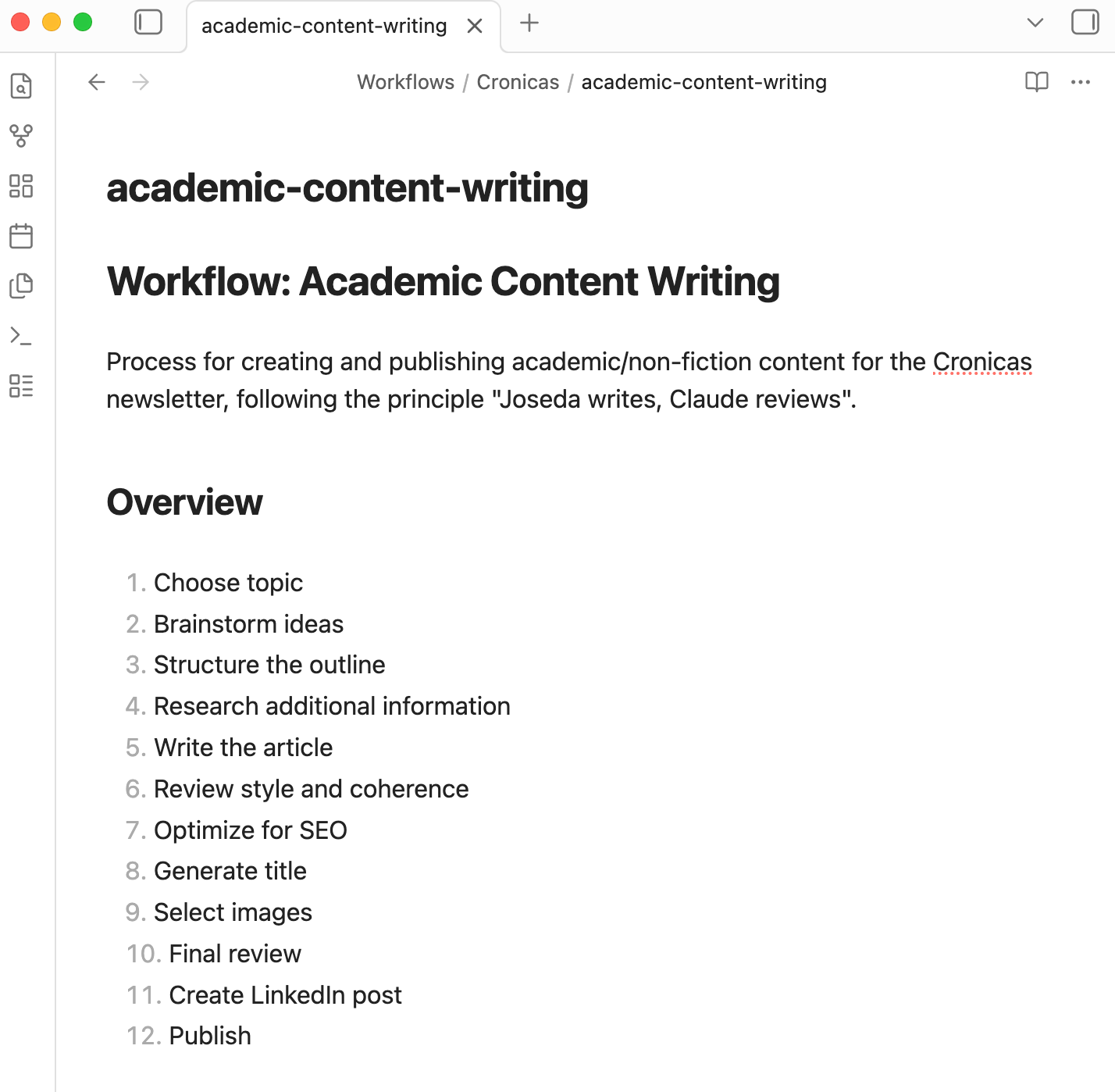 academic-content-writing

Workflows / Cronicas / academic-content-writing

academic-content-writing

Workflow: Academic Content Writing

Process for creating and publishing academic/non-fiction content for the Cronicas newsletter, following the principle "Joseda writes, Claude reviews".

Overview

1. Choose topic
2. Brainstorm ideas
3. Structure the outline
4. Research additional information
5. Write the article
6. Review style and coherence
7. Optimize for SEO
8. Generate title
9. Select images
10. Final review
11. Create LinkedIn post
12. Publish